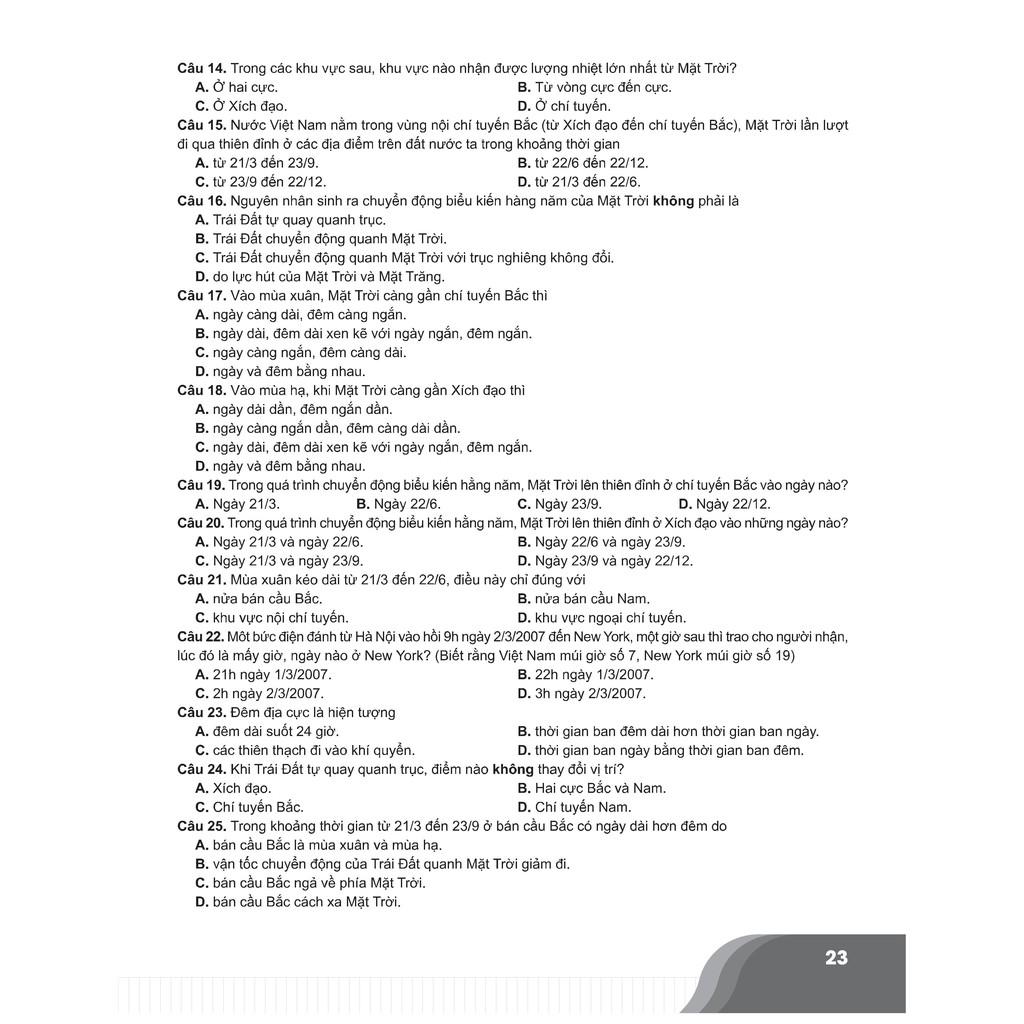 Câu 14. Trong các khu vực sau, khu vực nào nhận được lượng nhiệt lớn nhất từ Mặt Trời?
A. Ở hai cực.
B. Từ vòng cực đến cực.
C. Ở Xích đạo.
D. Ở chí tuyến.
Câu 15. Nước Việt Nam nằm trong vùng nội chí tuyến Bắc (từ Xích đạo đến chí tuyến Bắc), Mặt Trời lần lượt đi qua thiên đỉnh ở các địa điểm trên đất nước ta trong khoảng thời gian
A. từ 21/3 đến 23/9.
B. từ 22/6 đến 22/12.
C. từ 23/9 đến 22/12.
D. từ 21/3 đến 22/6.
Câu 16. Nguyên nhân sinh ra chuyển động biểu kiến hàng năm của Mặt Trời không phải là
A. Trái Đất tự quay quanh trục.
B. Trái Đất chuyển động quanh Mặt Trời.
C. Trái Đất chuyển động quanh Mặt Trời với trục nghiêng không đổi.
D. do lực hút của Mặt Trời và Mặt Trăng.
Câu 17. Vào mùa xuân, Mặt Trời càng gần chí tuyến Bắc thì
A. ngày càng dài, đêm càng ngắn.
B. ngày dài, đêm dài xen kẽ với ngày ngắn, đêm ngắn.
C. ngày càng ngắn, đêm càng dài.
D. ngày và đêm bằng nhau.
Câu 18. Vào mùa hạ, khi Mặt Trời càng gần Xích đạo thì
A. ngày dài dần, đêm ngắn dần.
B. ngày càng ngắn dần, đêm càng dài dần.
C. ngày dài, đêm dài xen kẽ với ngày ngắn, đêm ngắn.
D. ngày và đêm bằng nhau.
Câu 19. Trong quá trình chuyển động biểu kiến hằng năm, Mặt Trời lên thiên đỉnh ở chí tuyến Bắc vào ngày nào?
A. Ngày 21/3.
B. Ngày 22/6.
C. Ngày 23/9.
D. Ngày 22/12.
Câu 20. Trong quá trình chuyển động biểu kiến hằng năm, Mặt Trời lên thiên đỉnh ở Xích đạo vào những ngày nào?
A. Ngày 21/3 và ngày 22/6.
B. Ngày 22/6 và ngày 23/9.
C. Ngày 21/3 và ngày 23/9.
D. Ngày 23/9 và ngày 22/12.
Câu 21. Mùa xuân kéo dài từ 21/3 đến 22/6, điều này chỉ đúng với
A. nửa bán cầu Bắc.
B. nửa bán cầu Nam.
C. khu vực nội chí tuyến.
D. khu vực ngoại chí tuyến.
Câu 22. Một bức điện đánh từ Hà Nội vào hồi 9h ngày 2/3/2007 đến New York, một giờ sau thì trao cho người nhận, lúc đó là mấy giờ, ngày nào ở New York? (Biết rằng Việt Nam múi giờ số 7, New York múi giờ số 19)
A. 21h ngày 1/3/2007.
B. 22h ngày 1/3/2007.
C. 2h ngày 2/3/2007.
D. 3h ngày 2/3/2007.
Câu 23. Đêm địa cực là hiện tượng
A. đêm dài suốt 24 giờ.
B. thời gian ban đêm dài hơn thời gian ban ngày.
C. các thiên thạch đi vào khí quyển.
D. thời gian ban ngày bằng thời gian ban đêm.
Câu 24. Khi Trái Đất tự quay quanh trục, điểm nào không thay đổi vị trí?
A. Xích đạo.
B. Hai cực Bắc và Nam.
C. Chí tuyến Bắc.
D. Chí tuyến Nam.
Câu 25. Trong khoảng thời gian từ 21/3 đến 23/9 ở bán cầu Bắc có ngày dài hơn đêm do
A. bán cầu Bắc là mùa xuân và mùa hạ.
B. vận tốc chuyển động của Trái Đất quanh Mặt Trời giảm đi.
C. bán cầu Bắc ngả về phía Mặt Trời.
D. bán cầu Bắc cách xa Mặt Trời.

23